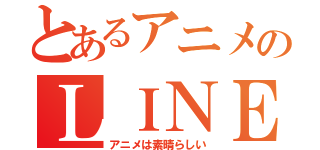 とあるアニメの
ＬＩＮＥ
アニメは素晴らしい